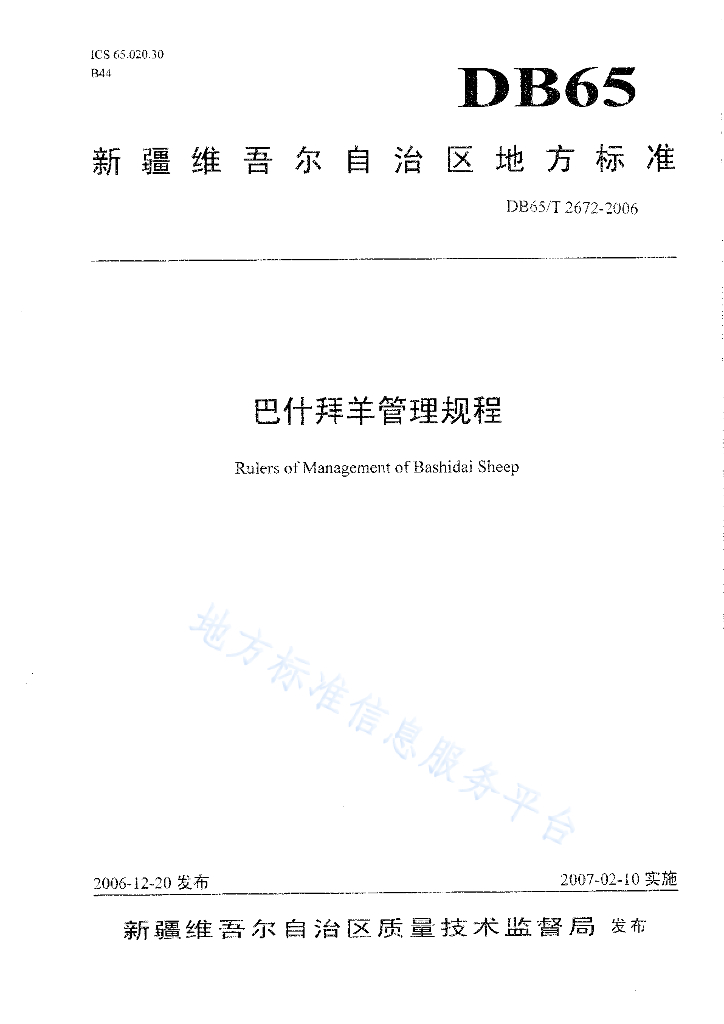 ICS 65.020.30
B44

DB65

新疆维吾尔自治区地方标准

DB65/T 2672-2006

巴什拜羊管理规程

Rulers of Management of Bashidai Sheep

地方标准信息服务平台

2006-12-20 发布

2007-02-10 实施

新疆维吾尔自治区质量技术监督局 发布